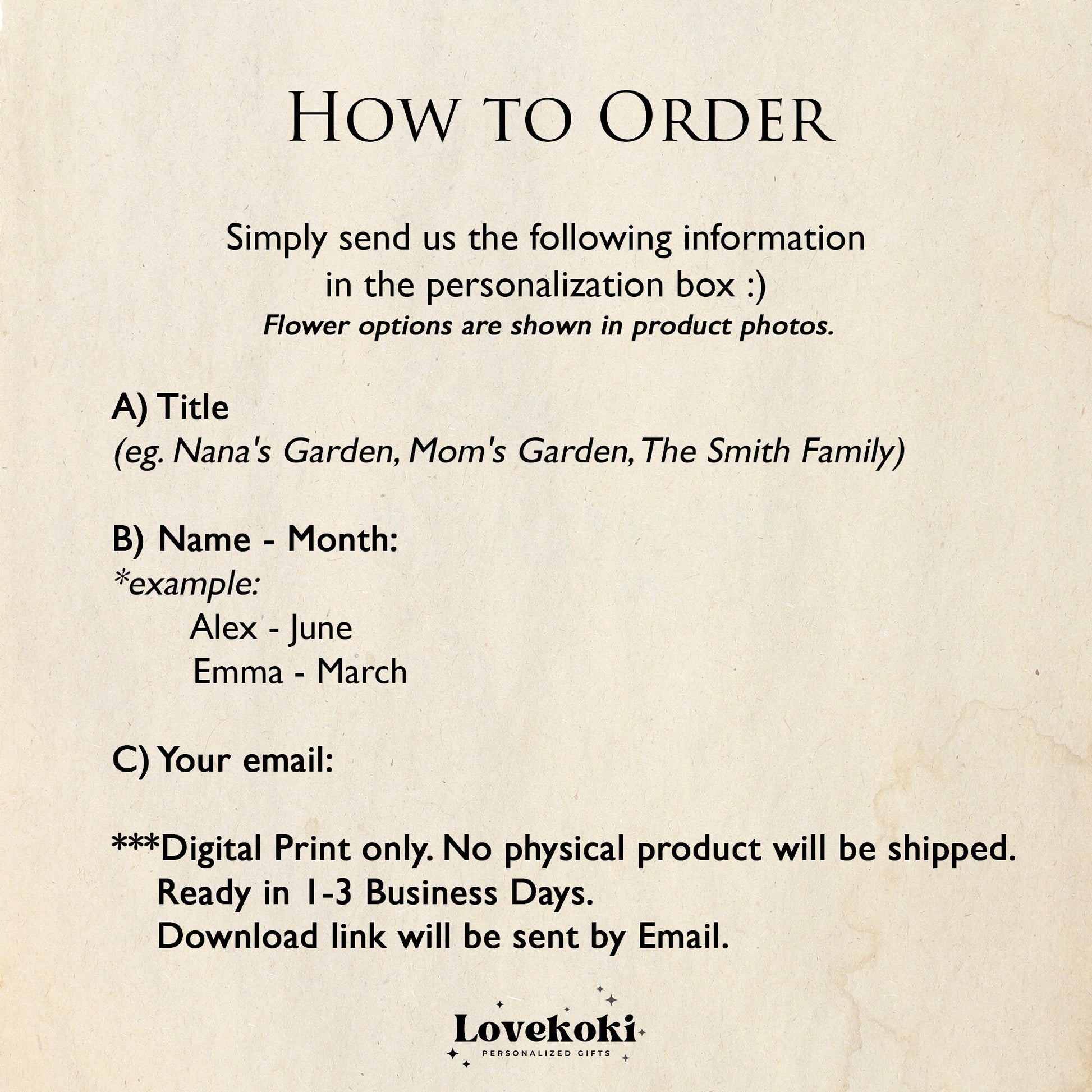 How to Order

Simply send us the following information
in the personalization box :)
Flower options are shown in product photos.

A) Title
(eg. Nana's Garden, Mom's Garden, The Smith Family)

B) Name - Month:
*example:
Alex - June
Emma - March

C) Your email:

***Digital Print only. No physical product will be shipped.
Ready in 1-3 Business Days.
Download link will be sent by Email.

Lovekoki
PERSONALIZED GIFTS